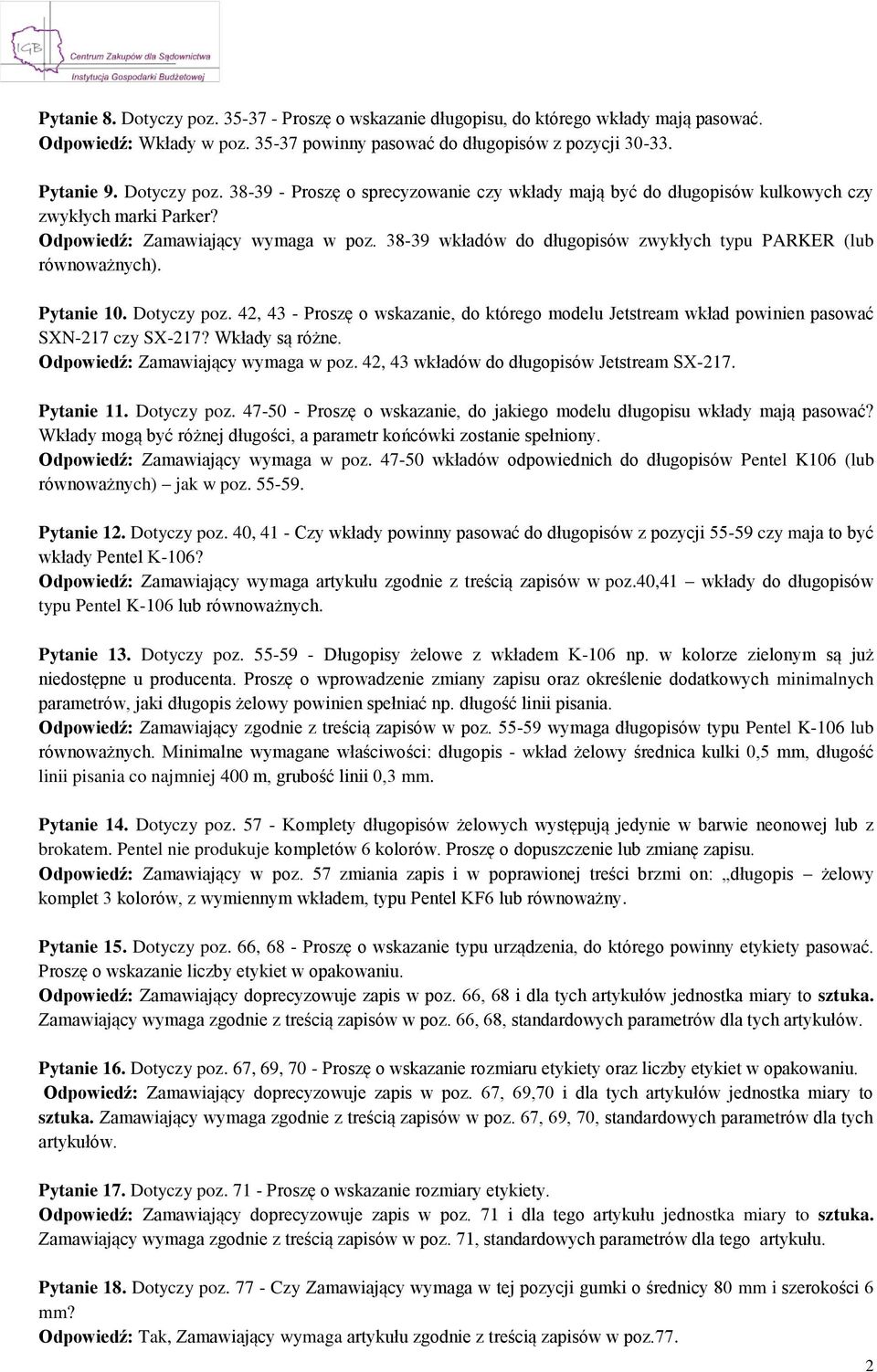 IGB Centrum Zakupów dla Sądownictwa Instytucja Gospodarki Budżetowej

Pytanie 8. Dotyczy poz. 35-37 - Proszę o wskazanie długopisu, do którego wkłady mają pasować.
Odpowiedź: Wkłady w poz. 35-37 powinny pasować do długopisów z pozycji 30-33.

Pytanie 9. Dotyczy poz. 38-39 - Proszę o sprecyzowanie czy wkłady mają być do długopisów kulkowych czy zwykłych marki Parker?
Odpowiedź: Zamawiający wymaga w poz. 38-39 wkładów do długopisów zwykłych typu PARKER (lub równoważnych).

Pytanie 10. Dotyczy poz. 42, 43 - Proszę o wskazanie, do którego modelu Jetstream wkład powinien pasować SXN-217 czy SX-217? Wkłady są różne.
Odpowiedź: Zamawiający wymaga w poz. 42, 43 wkładów do długopisów Jetstream SX-217.

Pytanie 11. Dotyczy poz. 47-50 - Proszę o wskazanie, do jakiego modelu długopisu wkłady mają pasować? Wkłady mogą być różnej długości, a parametr końcówki zostanie spełniony.
Odpowiedź: Zamawiający wymaga w poz. 47-50 wkładów odpowiednich do długopisów Pentel K106 (lub równoważnych) – jak w poz. 55-59.

Pytanie 12. Dotyczy poz. 40, 41 - Czy wkłady powinny pasować do długopisów z pozycji 55-59 czy maja to być wkłady Pentel K-106?
Odpowiedź: Zamawiający wymaga artykułu zgodnie z treścią zapisów w poz.40,41 – wkłady do długopisów typu Pentel K-106 lub równoważnych.

Pytanie 13. Dotyczy poz. 55-59 - Długopisy żelowe z wkładem K-106 np. w kolorze zielonym są już niedostępne u producenta. Proszę o wprowadzenie zmiany zapisu oraz określenie dodatkowych minimalnych parametrów, jaki długopis żelowy powinien spełniać np. długość linii pisania.
Odpowiedź: Zamawiający zgodnie z treścią zapisów w poz. 55-59 wymaga długopisów typu Pentel K-106 lub równoważnych. Minimalne wymagane właściwości: długopis - wkład żelowy średnica kulki 0,5 mm, długość linii pisania co najmniej 400 m, grubość linii 0,3 mm.

Pytanie 14. Dotyczy poz. 57 - Komplety długopisów żelowych występują jedynie w barwie neonowej lub z brokatem. Pentel nie produkuje kompletów 6 kolorów. Proszę o dopuszczenie lub zmianę zapisu.
Odpowiedź: Zamawiający w poz. 57 zmiania zapis i w poprawionej treści brzmi on: „długopis – żelowy komplet 3 kolorów, z wymiennym wkładem, typu Pentel KF6 lub równoważny.

Pytanie 15. Dotyczy poz. 66, 68 - Proszę o wskazanie typu urządzenia, do którego powinny etykiety pasować. Proszę o wskazanie liczby etykiet w opakowaniu.
Odpowiedź: Zamawiający doprecyzowuje zapis w poz. 66, 68 i dla tych artykułów jednostka miary to sztuka. Zamawiający wymaga zgodnie z treścią zapisów w poz. 66, 68, standardowych parametrów dla tych artykułów.

Pytanie 16. Dotyczy poz. 67, 69, 70 - Proszę o wskazanie rozmiaru etykiety oraz liczby etykiet w opakowaniu.
Odpowiedź: Zamawiający doprecyzowuje zapis w poz. 67, 69,70 i dla tych artykułów jednostka miary to sztuka. Zamawiający wymaga zgodnie z treścią zapisów w poz. 67, 69, 70, standardowych parametrów dla tych artykułów.

Pytanie 17. Dotyczy poz. 71 - Proszę o wskazanie rozmiary etykiety.
Odpowiedź: Zamawiający doprecyzowuje zapis w poz. 71 i dla tego artykułu jednostka miary to sztuka. Zamawiający wymaga zgodnie z treścią zapisów w poz. 71, standardowych parametrów dla tego artykułu.

Pytanie 18. Dotyczy poz. 77 - Czy Zamawiający wymaga w tej pozycji gumki o średnicy 80 mm i szerokości 6 mm?
Odpowiedź: Tak, Zamawiający wymaga artykułu zgodnie z treścią zapisów w poz.77.

2